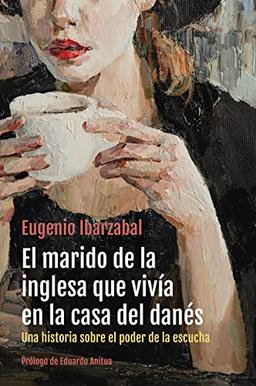 Eugenio Ibarzabal

El marido de la inglesa que vivía en la casa del danés

Una historia sobre el poder de la escucha

Prólogo de Eduardo Anitua